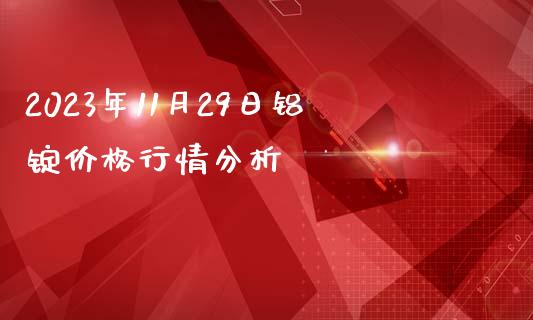 2023年11月29日铝锭价格行情分析